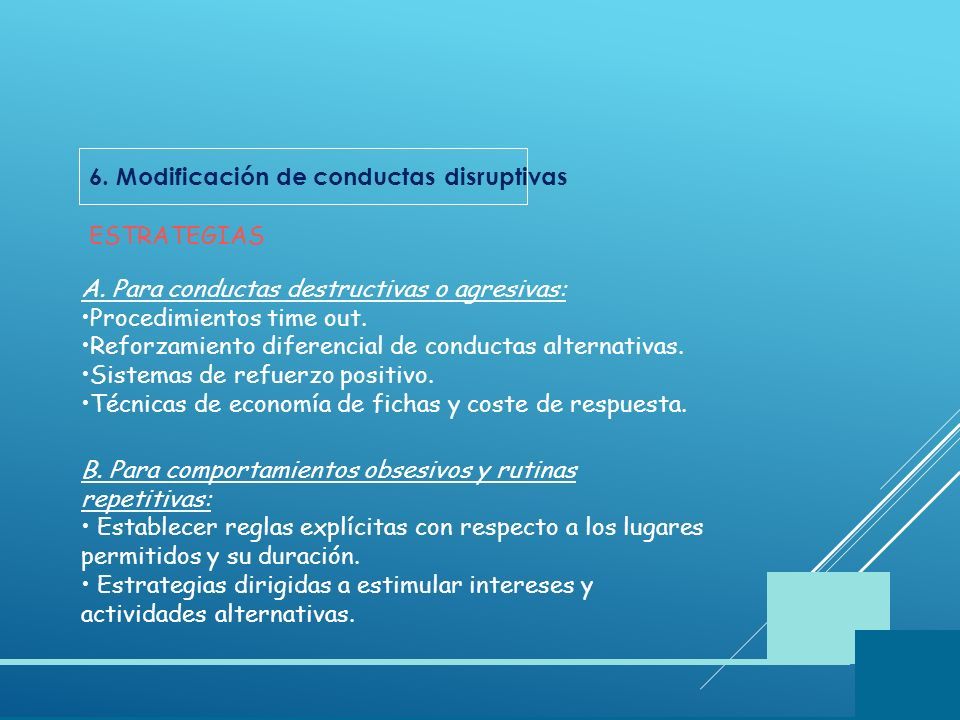 6. Modificación de conductas disruptivas

ESTRATEGIAS

A. Para conductas destructivas o agresivas:
•Procedimientos time out.
•Reforzamiento diferencial de conductas alternativas.
•Sistemas de refuerzo positivo.
•Técnicas de economía de fichas y coste de respuesta.

B. Para comportamientos obsesivos y rutinas repetitivas:
• Establecer reglas explícitas con respecto a los lugares permitidos y su duración.
• Estrategias dirigidas a estimular intereses y actividades alternativas.